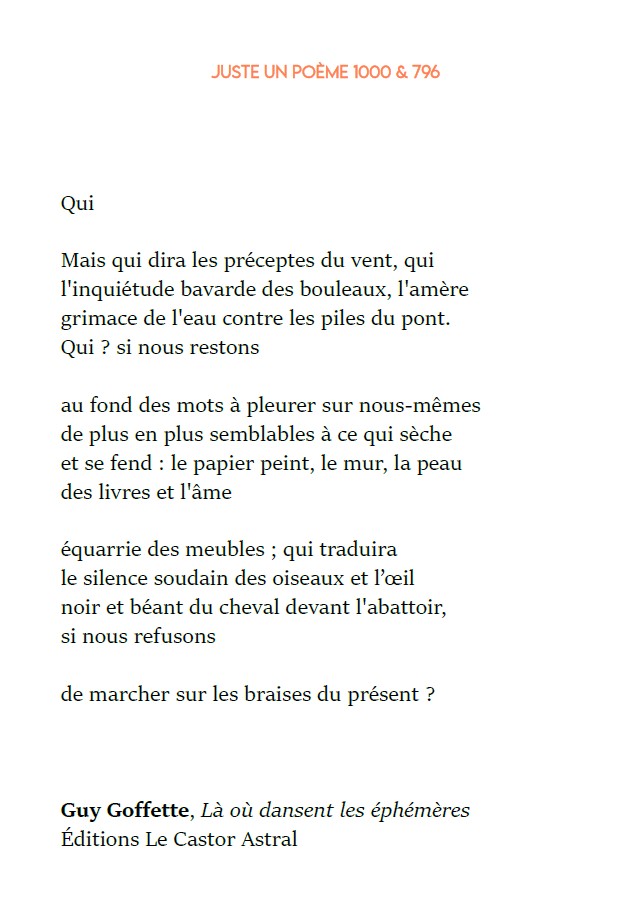 JUSTE UN POÈME 1000 & 796

Qui

Mais qui dira les préceptes du vent, qui
l'inquiétude bavarde des bouleaux, l'amère
grimace de l'eau contre les piles du pont.
Qui ? si nous restons

au fond des mots à pleurer sur nous-mêmes
de plus en plus semblables à ce qui sèche
et se fend : le papier peint, le mur, la peau
des livres et l'âme

équarrie des meubles ; qui traduira
le silence soudain des oiseaux et l'œil
noir et béant du cheval devant l'abattoir,
si nous refusons

de marcher sur les braises du présent ?

Guy Goffette, Là où dansent les éphémères
Éditions Le Castor Astral